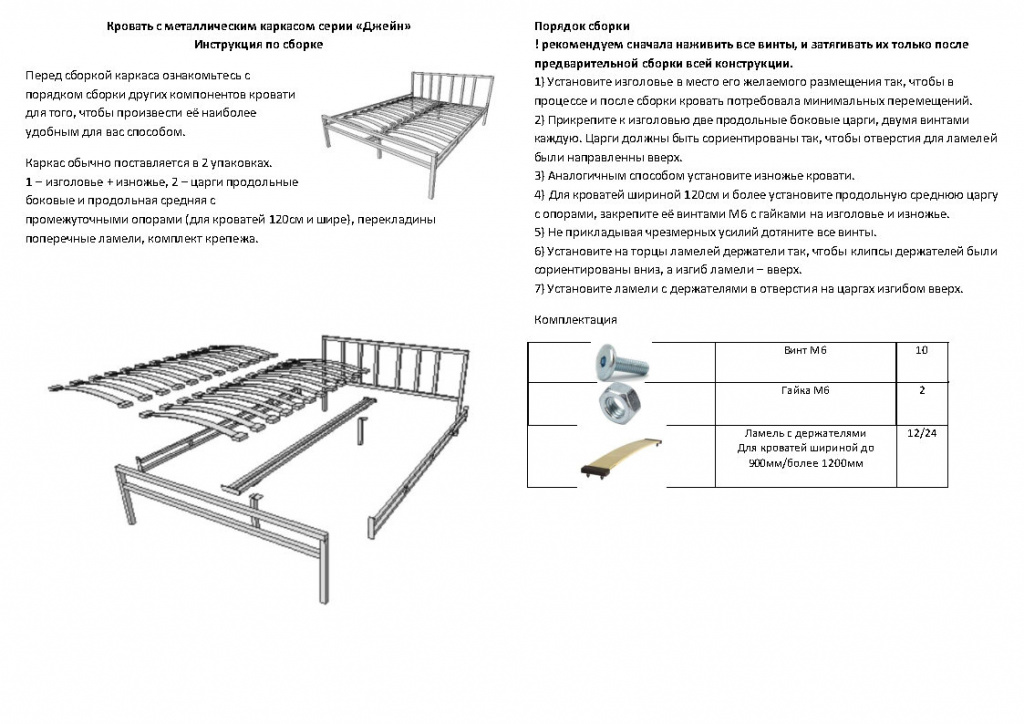 Кровать с металлическим каркасом серии «Джейн»
Инструкция по сборке

Перед сборкой каркаса ознакомьтесь с порядком сборки других компонентов кровати для того, чтобы произвести её наиболее удобным для вас способом.

Каркас обычно поставляется в 2 упаковках.
1 – изголовье + изножье, 2 – царги продольные боковые и продольная средняя с промежуточными опорами (для кроватей 120см и шире), перекладины поперечные ламели, комплект крепежа.

Порядок сборки
! рекомендуем сначала наживить все винты, и затягивать их только после предварительной сборки всей конструкции.
1) Установите изголовье в место его желаемого размещения так, чтобы в процессе и после сборки кровать потребовала минимальных перемещений.
2) Прикрепите к изголовью две продольные боковые царги, двумя винтами каждую. Царги должны быть сориентированы так, чтобы отверстия для ламелей были направленны вверх.
3) Аналогичным способом установите изножье кровати.
4) Для кроватей шириной 120см и более установите продольную среднюю царгу с опорами, закрепите её винтами М6 с гайками на изголовье и изножье.
5) Не прикладывая чрезмерных усилий дотяните все винты.
6) Установите на торцы ламелей держатели так, чтобы клипсы держателей были сориентированы вниз, а изгиб ламели – вверх.
7) Установите ламели с держателями в отверстия на царгах изгибом вверх.

Комплектация

|  | Винт М6 | 10 |
|---|---|---|
|  | Гайка М6 | 2 |
|  | Ламель с держателями Для кроватей шириной до 900мм/более 1200мм | 12/24 |